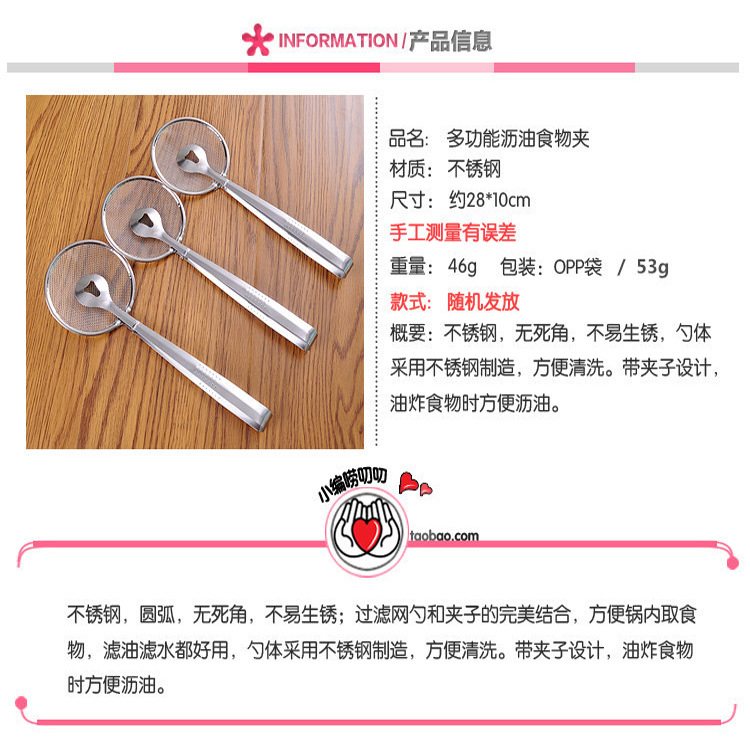 INFORMATION/产品信息

品名: 多功能沥油食物夹
材质: 不锈钢
尺寸: 约28*10cm
手工测量有误差
重量: 46g 包装: OPP袋 / 53g
款式: 随机发放
概要: 不锈钢，无死角，不易生锈，勺体采用不锈钢制造，方便清洗。带夹子设计，油炸食物时方便沥油。

小编唠叨叨

taobao.com

不锈钢，圆弧，无死角，不易生锈；过滤网勺和夹子的完美结合，方便锅内取食物，滤油滤水都好用，勺体采用不锈钢制造，方便清洗。带夹子设计，油炸食物时方便沥油。